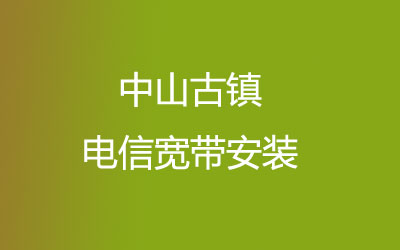 中山古镇
电信宽带安装